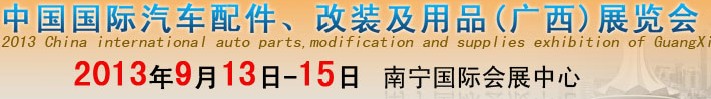 中国国际汽车配件、改装及用品(广西)展览会
2013 China international auto parts,modification and supplies exhibition of GuangXi
2013年9月13日-15日 南宁国际会展中心